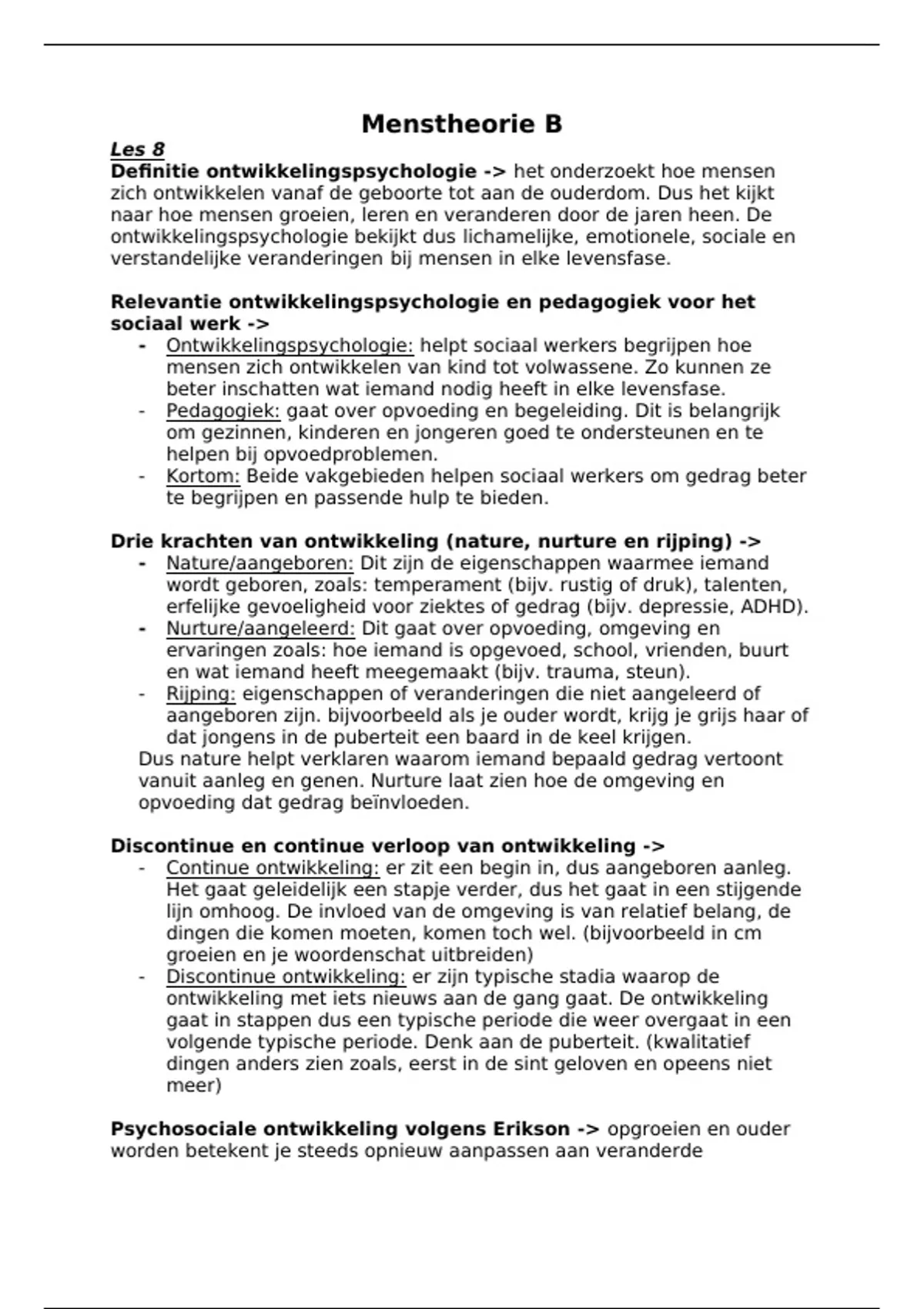 Menstheorie B

Les 8

Definitie ontwikkelingspsychologie -> het onderzoekt hoe mensen zich ontwikkelen vanaf de geboorte tot aan de ouderdom. Dus het kijkt naar hoe mensen groeien, leren en veranderen door de jaren heen. De ontwikkelingspsychologie bekijkt dus lichamelijke, emotionele, sociale en verstandelijke veranderingen bij mensen in elke levensfase.

Relevantie ontwikkelingspsychologie en pedagogiek voor het sociaal werk ->

- Ontwikkelingspsychologie: helpt sociaal werkers begrijpen hoe mensen zich ontwikkelen van kind tot volwassene. Zo kunnen ze beter inschatten wat iemand nodig heeft in elke levensfase.
- Pedagogiek: gaat over opvoeding en begeleiding. Dit is belangrijk om gezinnen, kinderen en jongeren goed te ondersteunen en te helpen bij opvoedproblemen.
- Kortom: Beide vakgebieden helpen sociaal werkers om gedrag beter te begrijpen en passende hulp te bieden.

Drie krachten van ontwikkeling (nature, nurture en rijping) ->

- Nature/aangeboren: Dit zijn de eigenschappen waarmee iemand wordt geboren, zoals: temperament (bijv. rustig of druk), talenten, erfelijke gevoeligheid voor ziektes of gedrag (bijv. depressie, ADHD).
- Nurture/aangeleerd: Dit gaat over opvoeding, omgeving en ervaringen zoals: hoe iemand is opgevoed, school, vrienden, buurt en wat iemand heeft meegemaakt (bijv. trauma, steun).
- Rijping: eigenschappen of veranderingen die niet aangeleerd of aangeboren zijn. bijvoorbeeld als je ouder wordt, krijg je grijs haar of dat jongens in de puberteit een baard in de keel krijgen.

Dus nature helpt verklaren waarom iemand bepaald gedrag vertoont vanuit aanleg en genen. Nurture laat zien hoe de omgeving en opvoeding dat gedrag beïnvloeden.

Discontinue en continue verloop van ontwikkeling ->

- Continue ontwikkeling: er zit een begin in, dus aangeboren aanleg. Het gaat geleidelijk een stapje verder, dus het gaat in een stijgende lijn omhoog. De invloed van de omgeving is van relatief belang, de dingen die komen moeten, komen toch wel. (bijvoorbeeld in cm groeien en je woordenschat uitbreiden)
- Discontinue ontwikkeling: er zijn typische stadia waarop de ontwikkeling met iets nieuws aan de gang gaat. De ontwikkeling gaat in stappen dus een typische periode die weer overgaat in een volgende typische periode. Denk aan de puberteit. (kwalitatief dingen anders zien zoals, eerst in de sint geloven en opeens niet meer)

Psychosociale ontwikkeling volgens Erikson -> opgroeien en ouder worden betekent je steeds opnieuw aanpassen aan veranderde